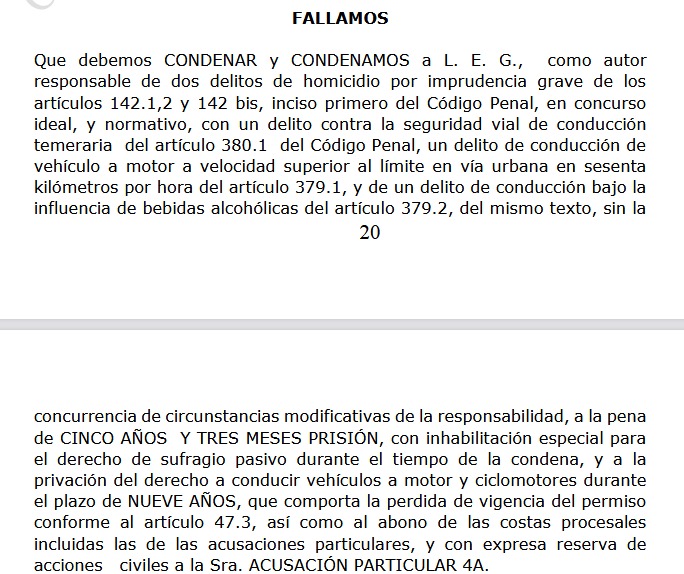 FALLAMOS

Que debemos CONDENAR y CONDENAMOS a L. E. G., como autor responsable de dos delitos de homicidio por imprudencia grave de los artículos 142.1,2 y 142 bis, inciso primero del Código Penal, en concurso ideal, y normativo, con un delito contra la seguridad vial de conducción temeraria del artículo 380.1 del Código Penal, un delito de conducción de vehículo a motor a velocidad superior al límite en vía urbana en sesenta kilómetros por hora del artículo 379.1, y de un delito de conducción bajo la influencia de bebidas alcohólicas del artículo 379.2, del mismo texto, sin la

20

concurrencia de circunstancias modificativas de la responsabilidad, a la pena de CINCO AÑOS Y TRES MESES PRISIÓN, con inhabilitación especial para el derecho de sufragio pasivo durante el tiempo de la condena, y a la privación del derecho a conducir vehículos a motor y ciclomotores durante el plazo de NUEVE AÑOS, que comporta la perdida de vigencia del permiso conforme al artículo 47.3, así como al abono de las costas procesales incluidas las de las acusaciones particulares, y con expresa reserva de acciones civiles a la Sra. ACUSACIÓN PARTICULAR 4A.